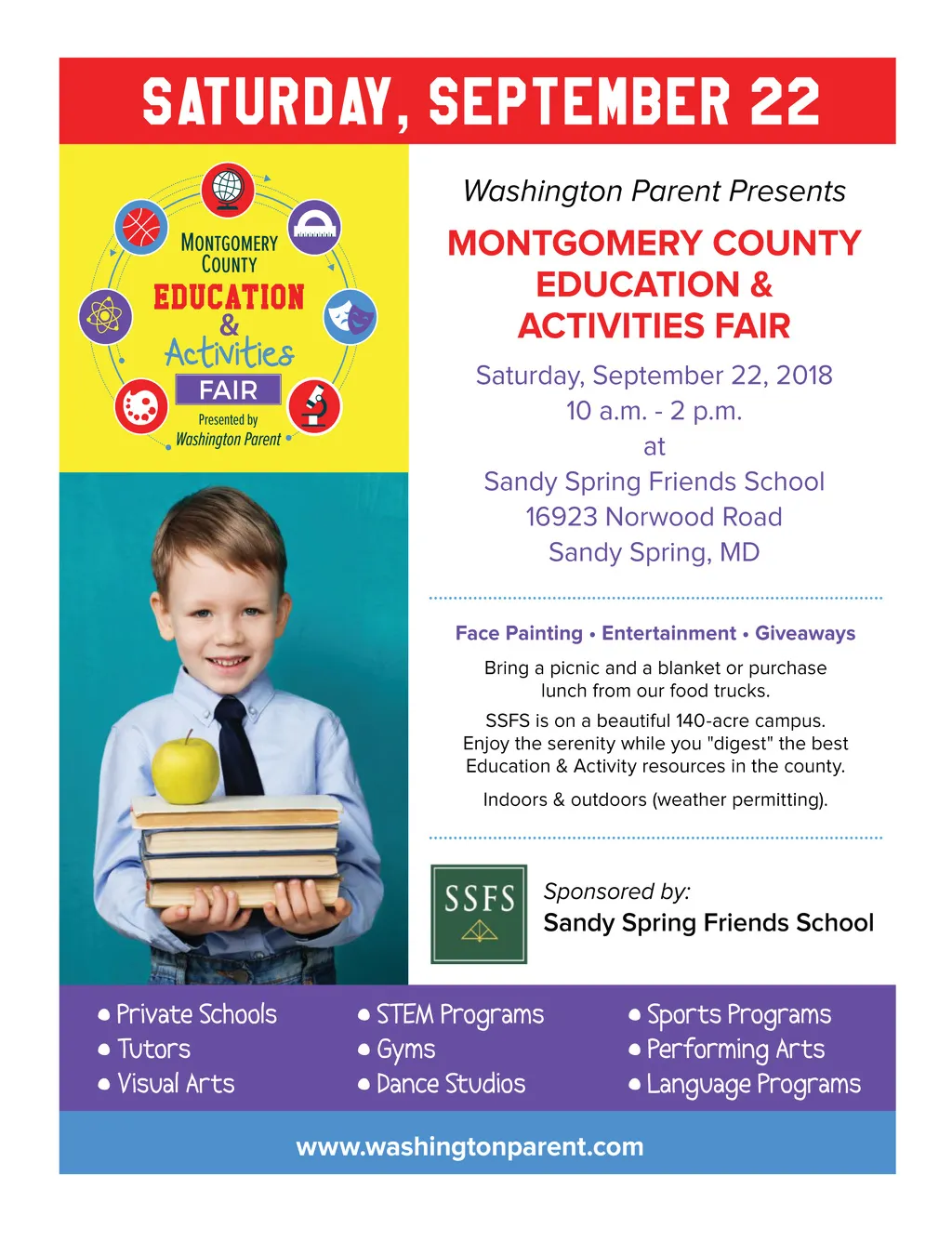 SATURDAY, SEPTEMBER 22

MONTGOMERY COUNTY
EDUCATION
&
Activities
FAIR
Presented by
Washington Parent

Washington Parent Presents

MONTGOMERY COUNTY EDUCATION & ACTIVITIES FAIR

Saturday, September 22, 2018
10 a.m. - 2 p.m.
at
Sandy Spring Friends School
16923 Norwood Road
Sandy Spring, MD

Face Painting • Entertainment • Giveaways

Bring a picnic and a blanket or purchase lunch from our food trucks.

SSFS is on a beautiful 140-acre campus. Enjoy the serenity while you "digest" the best Education & Activity resources in the county.

Indoors & outdoors (weather permitting).

SSFS

Sponsored by:
Sandy Spring Friends School

• Private Schools
• Tutors
• Visual Arts

• STEM Programs
• Gyms
• Dance Studios

• Sports Programs
• Performing Arts
• Language Programs

www.washingtonparent.com